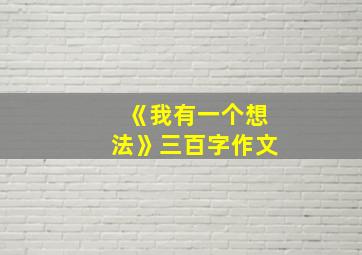 《我有一个想法》三百字作文